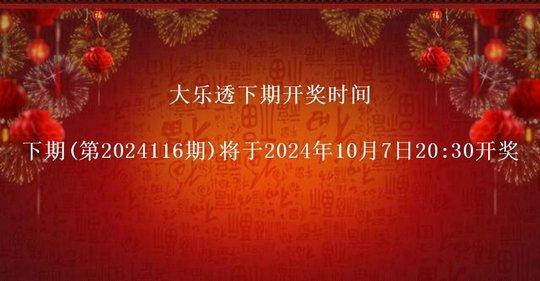 大乐透下期开奖时间

下期(第2024116期)将于2024年10月7日20:30开奖